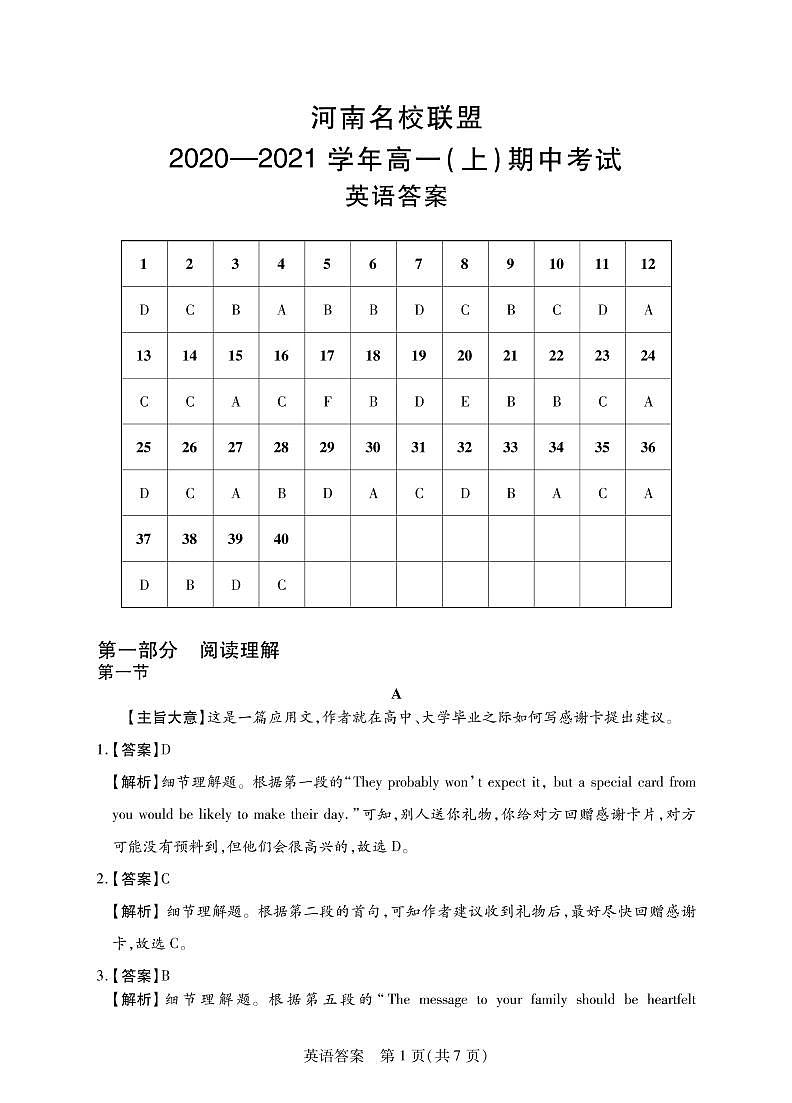 河南名校联盟
2020—2021 学年高一(上)期中考试
英语答案

| 1 | 2 | 3 | 4 | 5 | 6 | 7 | 8 | 9 | 10 | 11 | 12 |
|---|---|---|---|---|---|---|---|---|---|---|---|
| D | C | B | A | B | B | D | C | B | C | D | A |
| 13 | 14 | 15 | 16 | 17 | 18 | 19 | 20 | 21 | 22 | 23 | 24 |
| C | C | A | C | F | B | D | E | B | B | C | A |
| 25 | 26 | 27 | 28 | 29 | 30 | 31 | 32 | 33 | 34 | 35 | 36 |
| D | C | A | B | D | A | C | D | B | A | C | A |
| 37 | 38 | 39 | 40 | | | | | | | | |
| D | B | D | C | | | | | | | | |

第一部分 阅读理解
第一节

A

【主旨大意】这是一篇应用文,作者就在高中、大学毕业之际如何写感谢卡提出建议。

1.【答案】D

【解析】细节理解题。根据第一段的“They probably won't expect it, but a special card from you would be likely to make their day.”可知,别人送你礼物,你给对方回赠感谢卡片,对方可能没有预料到,但他们会很高兴的,故选 D。

2.【答案】C

【解析】细节理解题。根据第二段的首句,可知作者建议收到礼物后,最好尽快回赠感谢卡,故选 C。

3.【答案】B

【解析】细节理解题。根据第五段的“The message to your family should be heartfelt

英语答案 第 1 页(共 7 页)